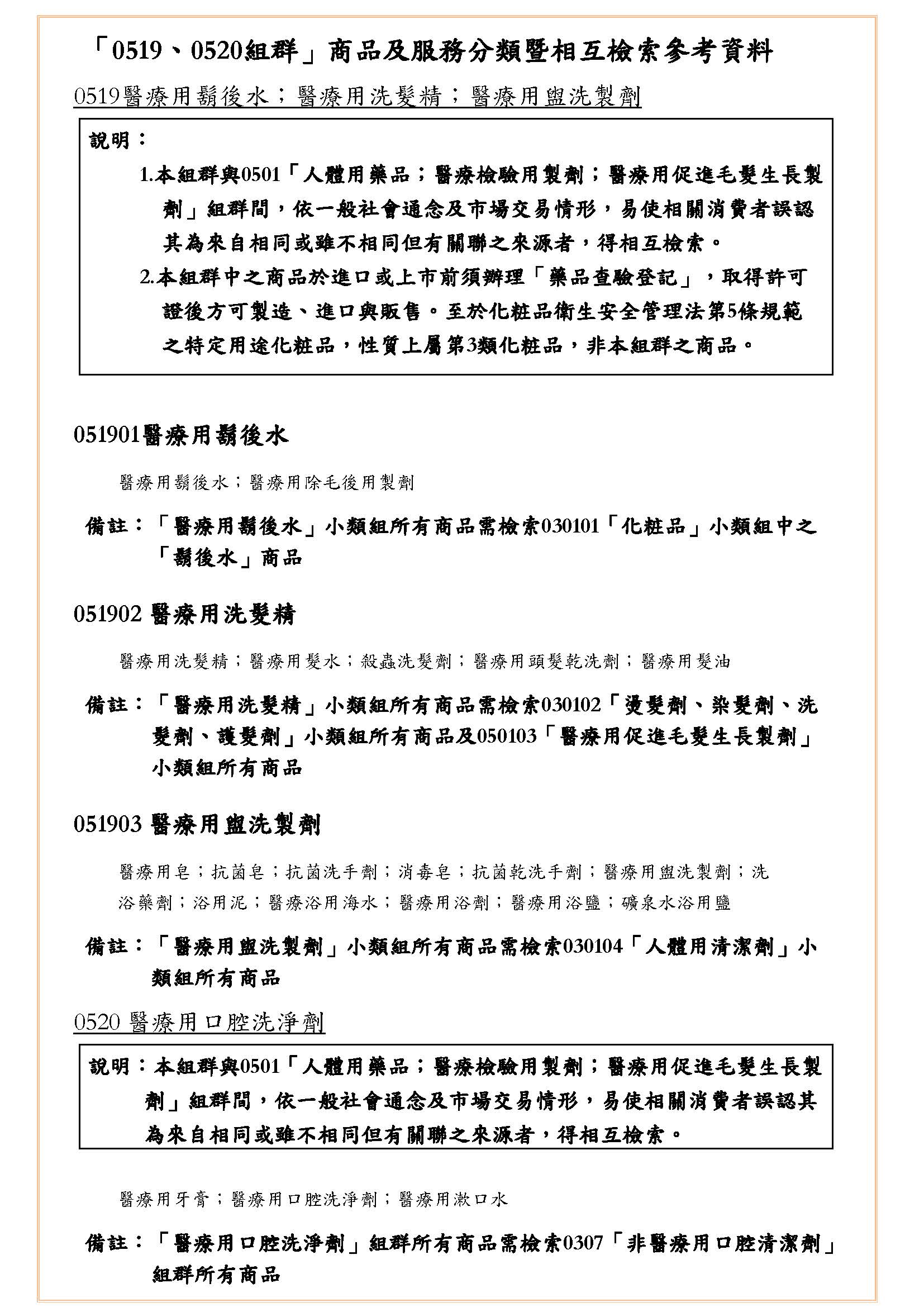 「0519、0520組群」商品及服務分類暨相互檢索參考資料

0519醫療用鬍後水；醫療用洗髮精；醫療用盥洗製劑

說明：

1.本組群與0501「人體用藥品；醫療檢驗用製劑；醫療用促進毛髮生長製劑」組群間，依一般社會通念及市場交易情形，易使相關消費者誤認其為來自相同或雖不相同但有關聯之來源者，得相互檢索。

2.本組群中之商品於進口或上市前須辦理「藥品查驗登記」，取得許可證後方可製造、進口與販售。至於化粧品衛生安全管理法第5條規範之特定用途化粧品，性質上屬第3類化粧品，非本組群之商品。

051901醫療用鬍後水

醫療用鬍後水；醫療用除毛後用製劑

備註：「醫療用鬍後水」小類組所有商品需檢索030101「化粧品」小類組中之「鬍後水」商品

051902 醫療用洗髮精

醫療用洗髮精；醫療用髮水；殺蟲洗髮劑；醫療用頭髮乾洗劑；醫療用髮油

備註：「醫療用洗髮精」小類組所有商品需檢索030102「燙髮劑、染髮劑、洗髮劑、護髮劑」小類組所有商品及050103「醫療用促進毛髮生長製劑」小類組所有商品

051903 醫療用盥洗製劑

醫療用皂；抗菌皂；抗菌洗手劑；消毒皂；抗菌乾洗手劑；醫療用盥洗製劑；洗浴藥劑；浴用泥；醫療浴用海水；醫療用浴劑；醫療用浴鹽；礦泉水浴用鹽

備註：「醫療用盥洗製劑」小類組所有商品需檢索030104「人體用清潔劑」小類組所有商品

0520 醫療用口腔洗淨劑

說明：本組群與0501「人體用藥品；醫療檢驗用製劑；醫療用促進毛髮生長製劑」組群間，依一般社會通念及市場交易情形，易使相關消費者誤認其為來自相同或雖不相同但有關聯之來源者，得相互檢索。

醫療用牙膏；醫療用口腔洗淨劑；醫療用漱口水

備註：「醫療用口腔洗淨劑」組群所有商品需檢索0307「非醫療用口腔清潔劑」組群所有商品